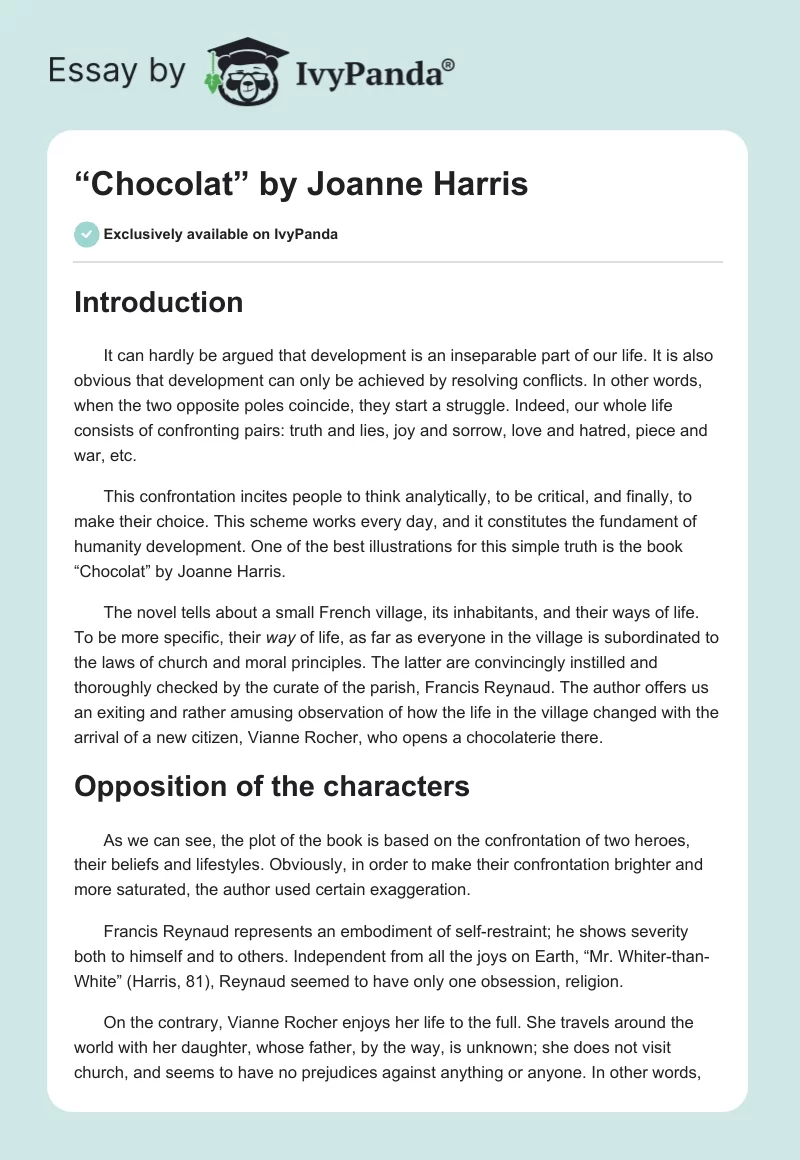 Essay by IvyPanda®

“Chocolat” by Joanne Harris

Exclusively available on IvyPanda

Introduction

It can hardly be argued that development is an inseparable part of our life. It is also obvious that development can only be achieved by resolving conflicts. In other words, when the two opposite poles coincide, they start a struggle. Indeed, our whole life consists of confronting pairs: truth and lies, joy and sorrow, love and hatred, piece and war, etc.

This confrontation incites people to think analytically, to be critical, and finally, to make their choice. This scheme works every day, and it constitutes the fundament of humanity development. One of the best illustrations for this simple truth is the book “Chocolat” by Joanne Harris.

The novel tells about a small French village, its inhabitants, and their ways of life. To be more specific, their way of life, as far as everyone in the village is subordinated to the laws of church and moral principles. The latter are convincingly instilled and thoroughly checked by the curate of the parish, Francis Reynaud. The author offers us an exiting and rather amusing observation of how the life in the village changed with the arrival of a new citizen, Vianne Rocher, who opens a chocolaterie there.

Opposition of the characters

As we can see, the plot of the book is based on the confrontation of two heroes, their beliefs and lifestyles. Obviously, in order to make their confrontation brighter and more saturated, the author used certain exaggeration.

Francis Reynaud represents an embodiment of self-restraint; he shows severity both to himself and to others. Independent from all the joys on Earth, “Mr. Whiter-than-White” (Harris, 81), Reynaud seemed to have only one obsession, religion.

On the contrary, Vianne Rocher enjoys her life to the full. She travels around the world with her daughter, whose father, by the way, is unknown; she does not visit church, and seems to have no prejudices against anything or anyone. In other words,